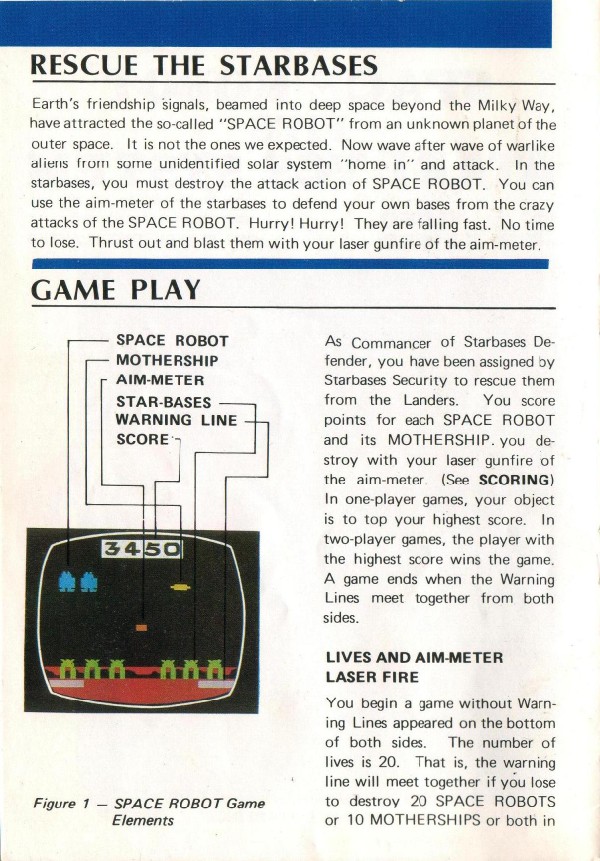 RESCUE THE STARBASES

Earth's friendship signals, beamed into deep space beyond the Milky Way, have attracted the so-called "SPACE ROBOT" from an unknown planet of the outer space. It is not the ones we expected. Now wave after wave of warlike aliens from some unidentified solar system "home in" and attack. In the starbases, you must destroy the attack action of SPACE ROBOT. You can use the aim-meter of the starbases to defend your own bases from the crazy attacks of the SPACE ROBOT. Hurry! Hurry! They are falling fast. No time to lose. Thrust out and blast them with your laser gunfire of the aim-meter.

GAME PLAY

SPACE ROBOT
MOTHERSHIP
AIM-METER
STAR-BASES
WARNING LINE
SCORE

3450

Figure 1 — SPACE ROBOT Game Elements

As Commancer of Starbases Defender, you have been assigned by Starbases Security to rescue them from the Landers. You score points for each SPACE ROBOT and its MOTHERSHIP. you destroy with your laser gunfire of the aim-meter. (See SCORING) In one-player games, your object is to top your highest score. In two-player games, the player with the highest score wins the game. A game ends when the Warning Lines meet together from both sides.

LIVES AND AIM-METER LASER FIRE

You begin a game without Warning Lines appeared on the bottom of both sides. The number of lives is 20. That is, the warning line will meet together if you lose to destroy 20 SPACE ROBOTS or 10 MOTHERSHIPS or both in